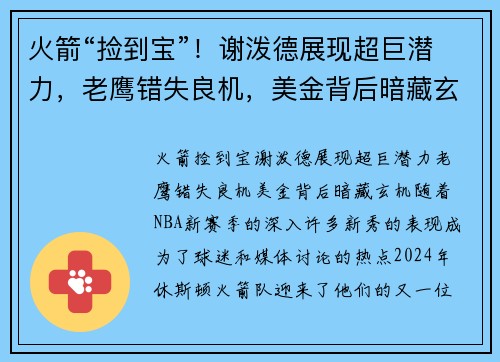 火箭“捡到宝”！谢泼德展现超巨潜力，老鹰错失良机，美金背后暗藏玄

火箭捡到宝谢泼德展现超巨潜力老鹰错失良机美金背后暗藏玄机随着NBA新赛季的深入许多新秀的表现成为了球迷和媒体讨论的热点2024年休斯顿火箭队迎来了他们的又一位